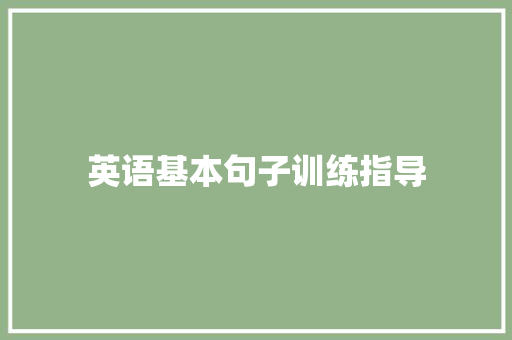 英语基本句子训练指导